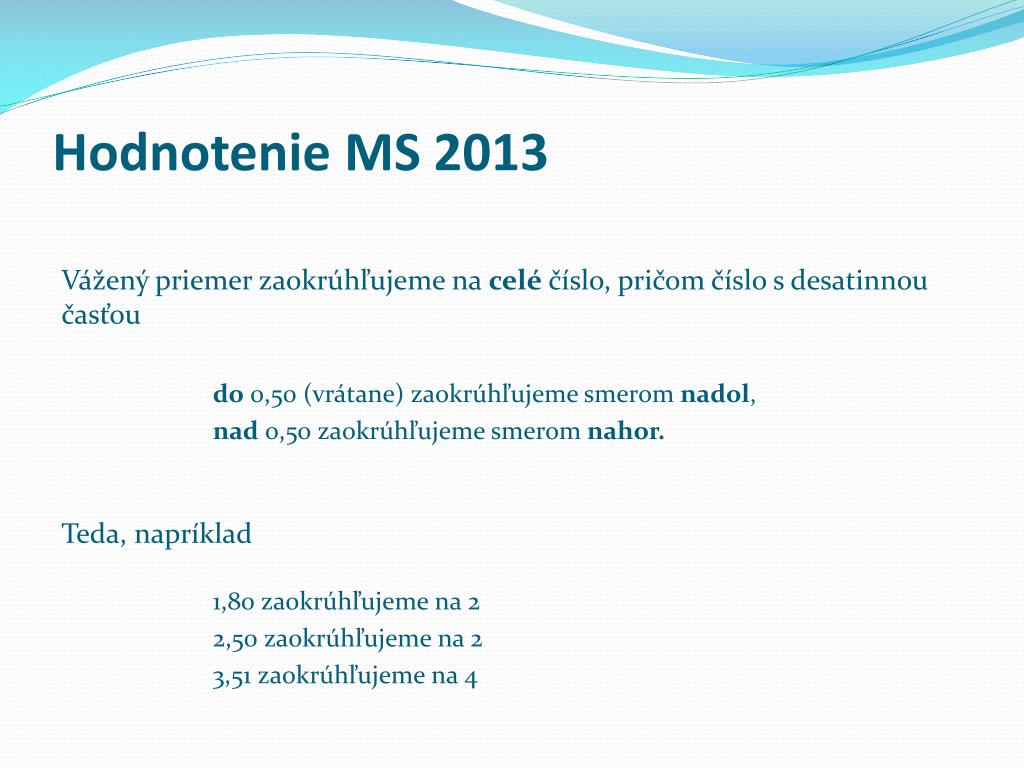 Hodnotenie MS 2013

Vážený priemer zaokrúhľujeme na celé číslo, pričom číslo s desatinnou časťou

do 0,50 (vrátane) zaokrúhľujeme smerom nadol,
nad 0,50 zaokrúhľujeme smerom nahor.

Teda, napríklad

1,80 zaokrúhľujeme na 2
2,50 zaokrúhľujeme na 2
3,51 zaokrúhľujeme na 4